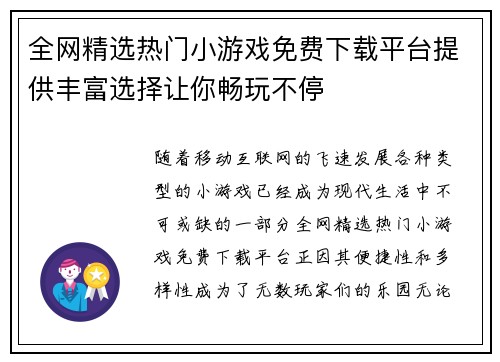 全网精选热门小游戏免费下载平台提供丰富选择让你畅玩不停

随着移动互联网的飞速发展各种类型的小游戏已经成为现代生活中不可或缺的一部分全网精选热门小游戏免费下载平台正因其便捷性和多样性成为了无数玩家们的乐园无论